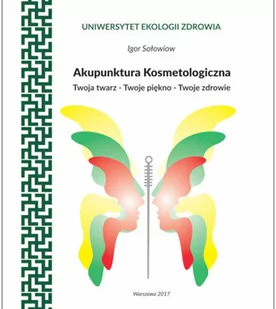 UNIWERSYTET EKOLOGII ZDROWIA

Igor Sołowiow

Akupunktura Kosmetologiczna

Twoja twarz - Twoje piękno - Twoje zdrowie

Warszawa 2017